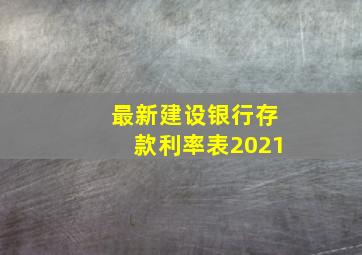 最新建设银行存款利率表2021